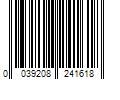 0 039208 241618